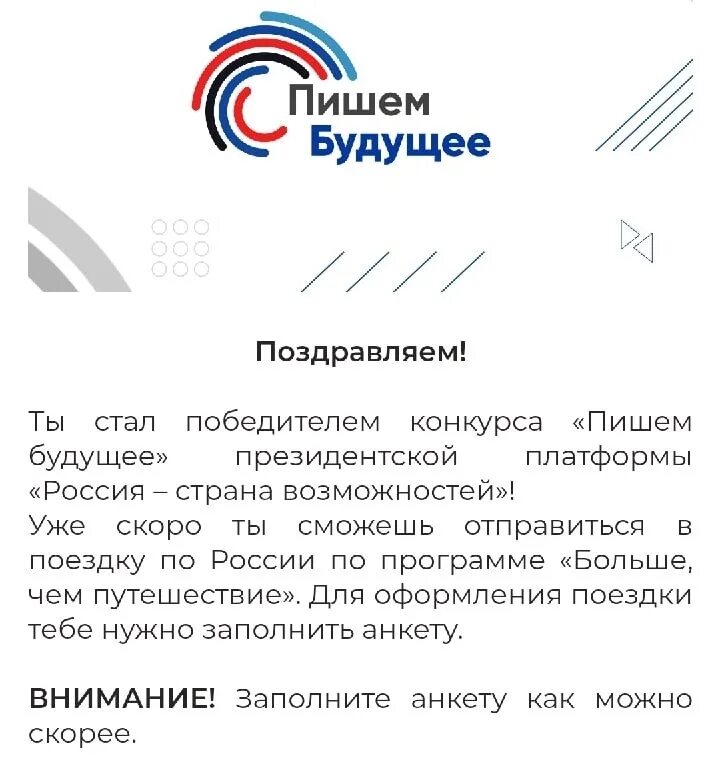 Пишем Будущее

Поздравляем!

Ты стал победителем конкурса «Пишем будущее» президентской платформы «Россия – страна возможностей»!
Уже скоро ты сможешь отправиться в поездку по России по программе «Больше, чем путешествие». Для оформления поездки тебе нужно заполнить анкету.

ВНИМАНИЕ! Заполните анкету как можно скорее.